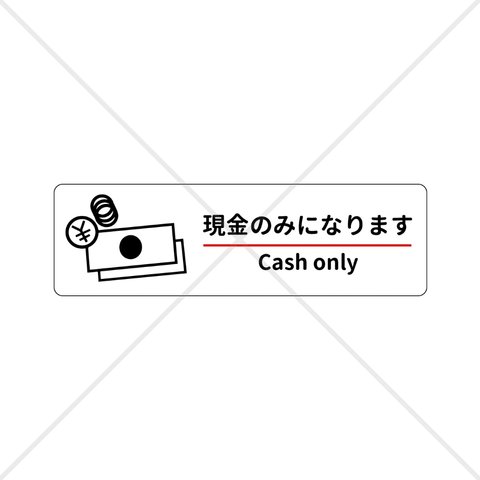 ¥

現金のみになります

Cash only